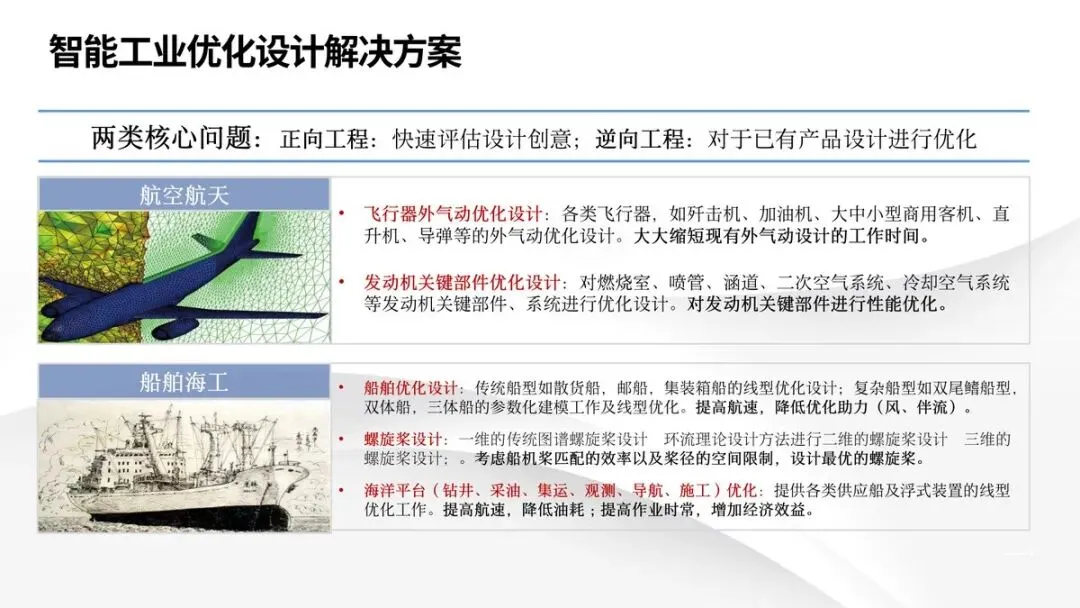 智能工业优化设计解决方案

两类核心问题：正向工程：快速评估设计创意；逆向工程：对于已有产品设计进行优化

航空航天

• 飞行器外气动优化设计：各类飞行器，如歼击机、加油机、大中小型商用客机、直升机、导弹等的外气动优化设计。大大缩短现有外气动设计的工作时间。

• 发动机关键部件优化设计：对燃烧室、喷管、涵道、二次空气系统、冷却空气系统等发动机关键部件、系统进行优化设计。对发动机关键部件进行性能优化。

船舶海工

• 船舶优化设计：传统船型如散货船，邮船，集装箱船的线型优化设计；复杂船型如双尾鳍船型，双体船，三体船的参数化建模工作及线型优化。提高航速，降低优化助力（风、伴流）。

• 螺旋桨设计：一维的传统图谱螺旋桨设计 环流理论设计方法进行二维的螺旋桨设计 三维的螺旋桨设计；。考虑船机桨匹配的效率以及桨径的空间限制，设计最优的螺旋桨。

• 海洋平台（钻井、采油、集运、观测、导航、施工）优化：提供各类供应船及浮式装置的线型优化工作。提高航速，降低油耗；提高作业时常，增加经济效益。